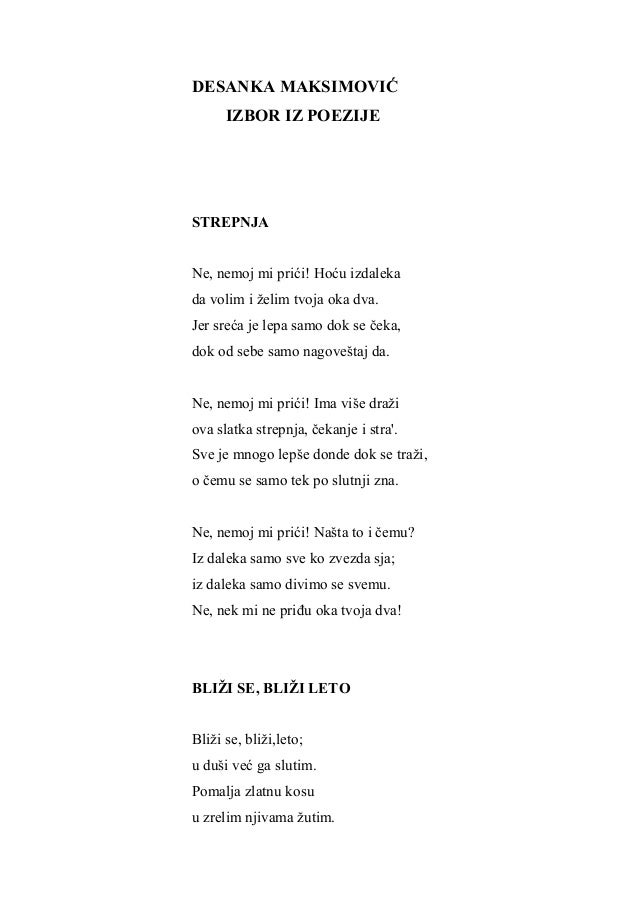 DESANKA MAKSIMOVIĆ
IZBOR IZ POEZIJE

STREPNJA

Ne, nemoj mi prići! Hoću izdaleka
da volim i želim tvoja oka dva.
Jer sreća je lepa samo dok se čeka,
dok od sebe samo nagoveštaj da.

Ne, nemoj mi prići! Ima više draži
ova slatka strepnja, čekanje i stra'.
Sve je mnogo lepše donde dok se traži,
o čemu se samo tek po slutnji zna.

Ne, nemoj mi prići! Našta to i čemu?
Iz daleka samo sve ko zvezda sja;
iz daleka samo divimo se svemu.
Ne, nek mi ne priđu oka tvoja dva!

BLIŽI SE, BLIŽI LETO

Bliži se, bliži,leto;
u duši već ga slutim.
Pomalja zlatnu kosu
u zrelim njivama žutim.